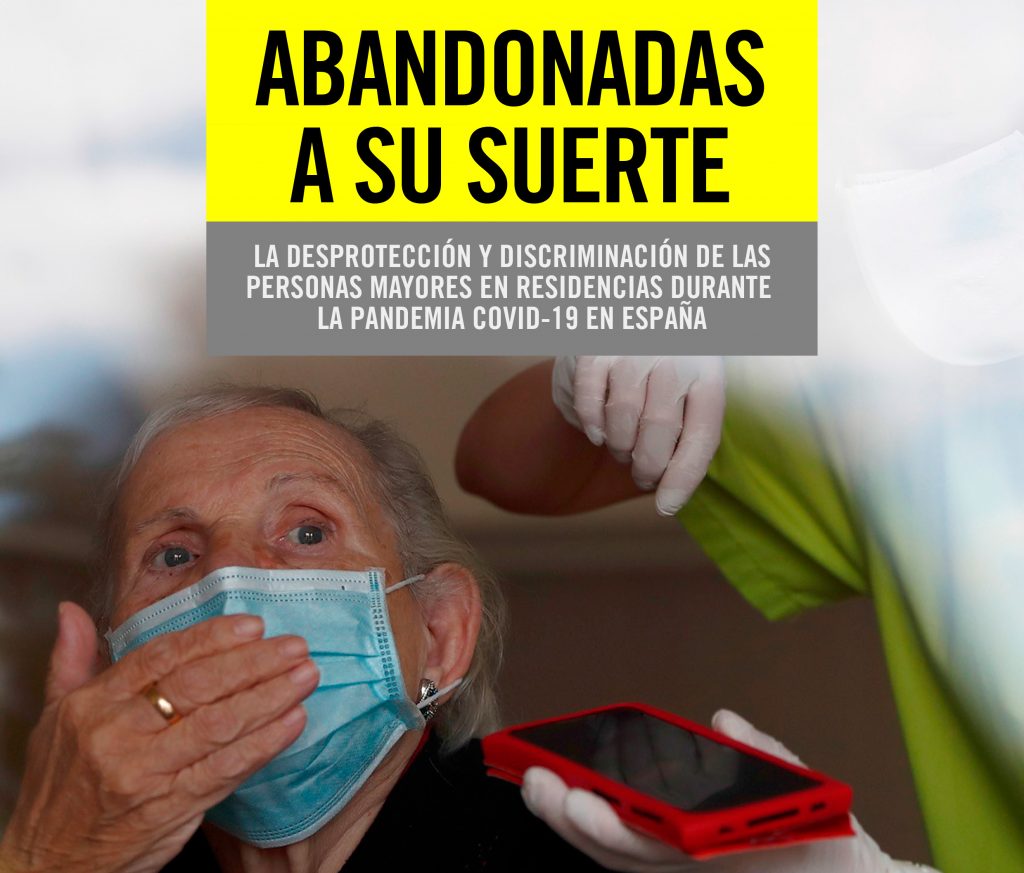 ABANDONADAS A SU SUERTE

LA DESPROTECCIÓN Y DISCRIMINACIÓN DE LAS PERSONAS MAYORES EN RESIDENCIAS DURANTE LA PANDEMIA COVID-19 EN ESPAÑA